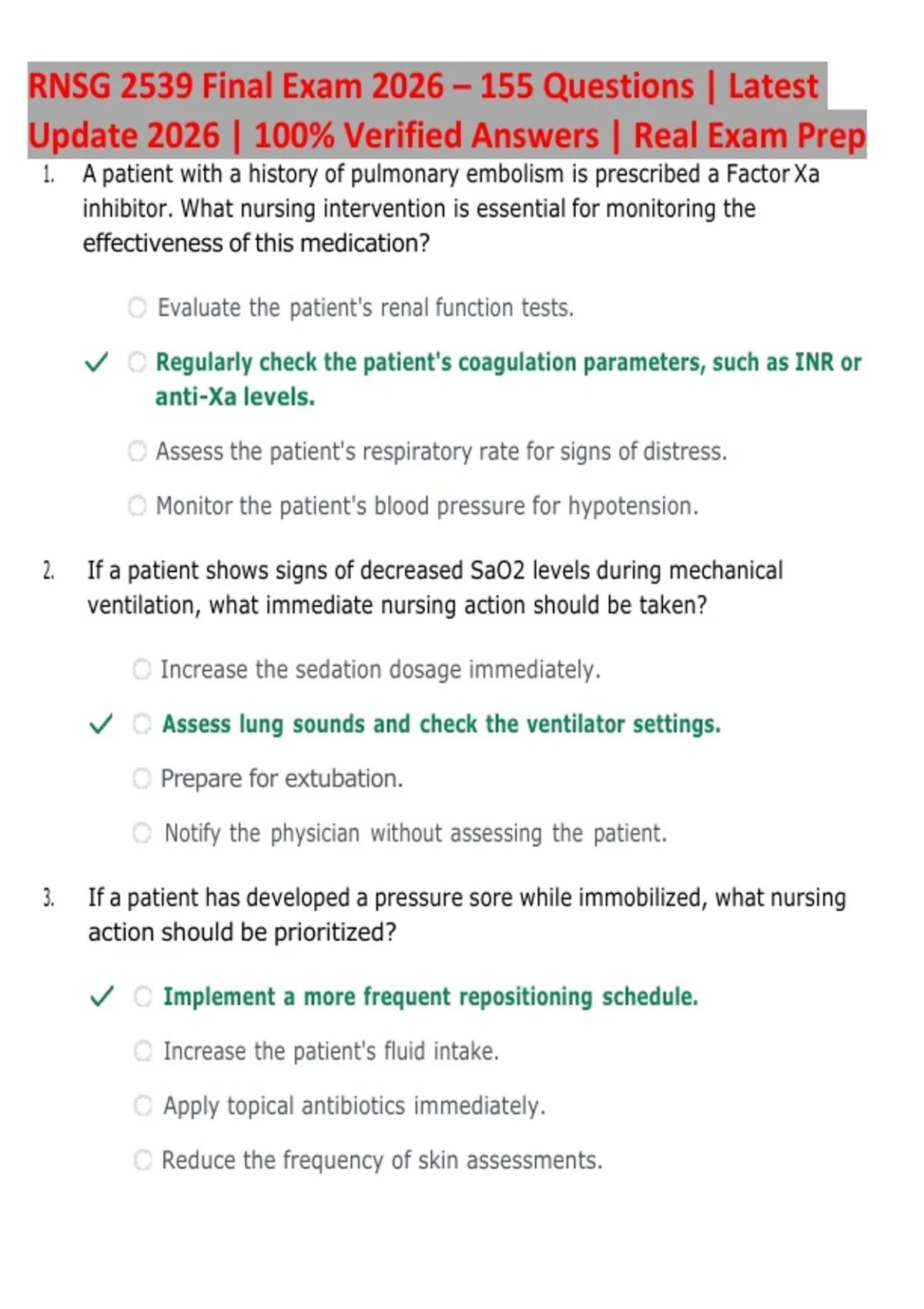 RNSG 2539 Final Exam 2026 – 155 Questions | Latest Update 2026 | 100% Verified Answers | Real Exam Prep

1. A patient with a history of pulmonary embolism is prescribed a Factor Xa inhibitor. What nursing intervention is essential for monitoring the effectiveness of this medication?

Evaluate the patient's renal function tests.

✓ Regularly check the patient's coagulation parameters, such as INR or anti-Xa levels.

Assess the patient's respiratory rate for signs of distress.

Monitor the patient's blood pressure for hypotension.

2. If a patient shows signs of decreased SaO2 levels during mechanical ventilation, what immediate nursing action should be taken?

Increase the sedation dosage immediately.

✓ Assess lung sounds and check the ventilator settings.

Prepare for extubation.

Notify the physician without assessing the patient.

3. If a patient has developed a pressure sore while immobilized, what nursing action should be prioritized?

✓ Implement a more frequent repositioning schedule.

Increase the patient's fluid intake.

Apply topical antibiotics immediately.

Reduce the frequency of skin assessments.